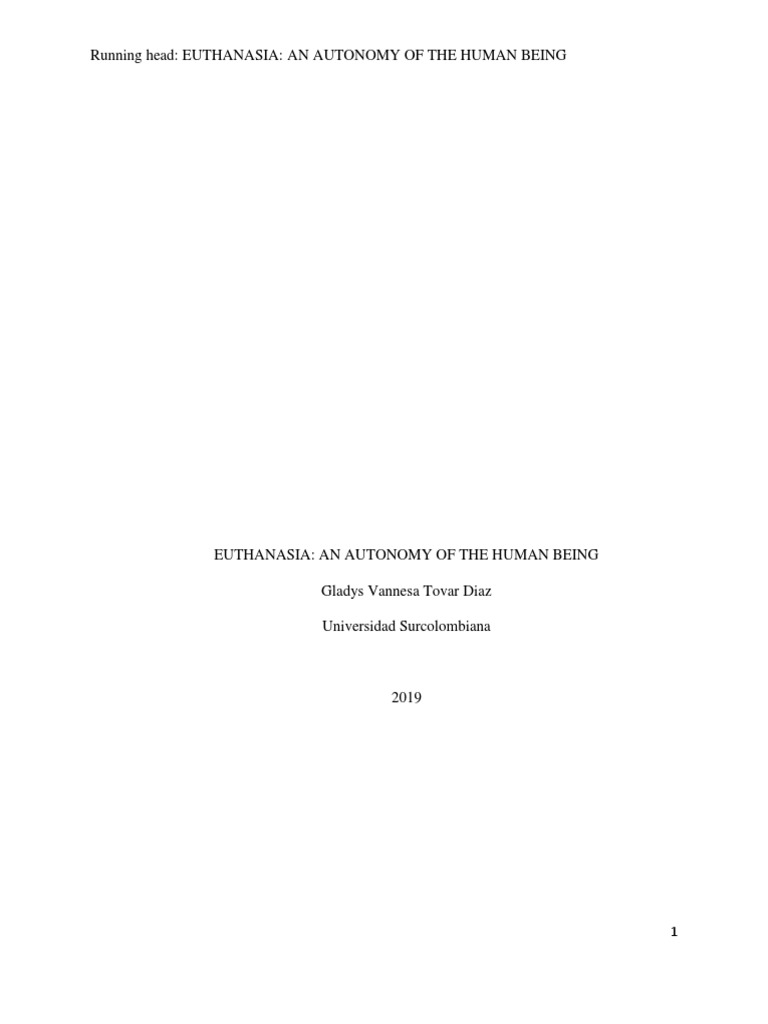 Running head: EUTHANASIA: AN AUTONOMY OF THE HUMAN BEING

EUTHANASIA: AN AUTONOMY OF THE HUMAN BEING

Gladys Vannesa Tovar Diaz

Universidad Surcolombiana

2019

1